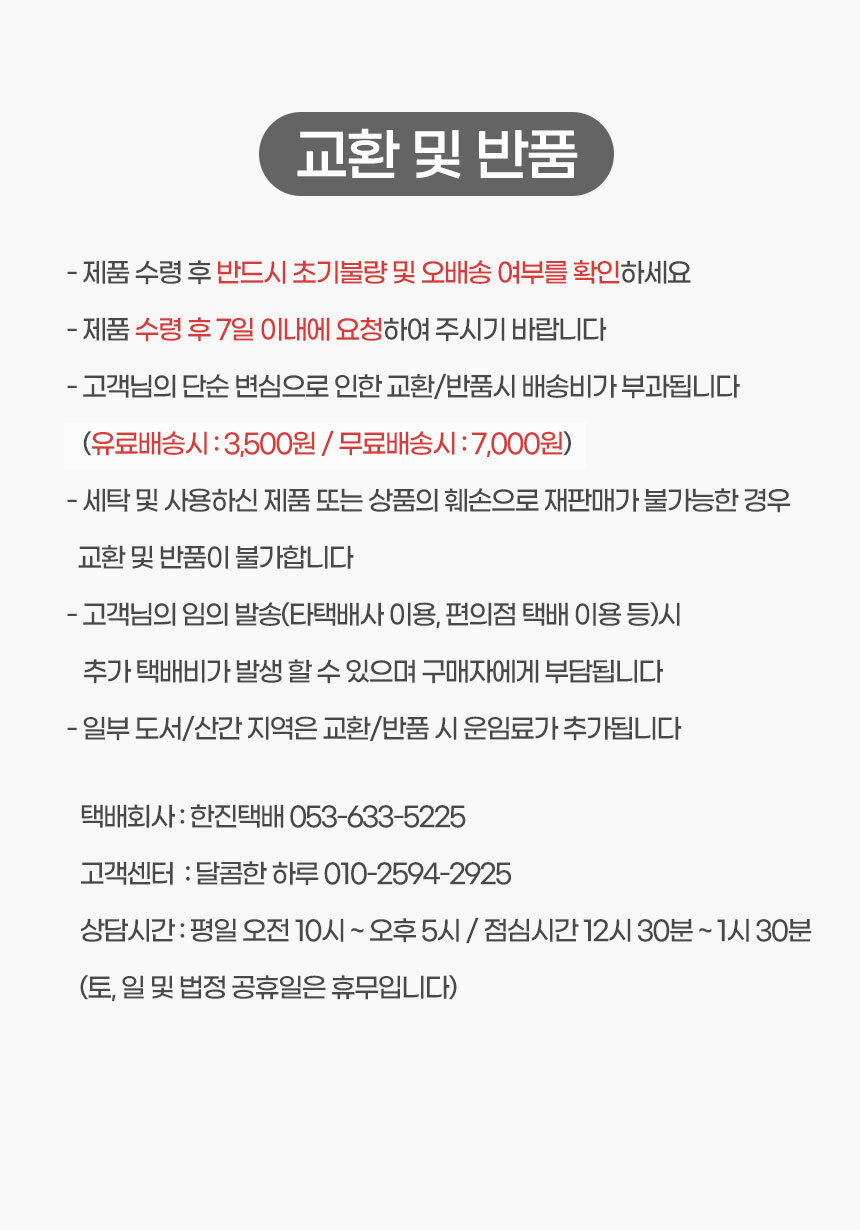 교환 및 반품

- 제품 수령 후 반드시 초기불량 및 오배송 여부를 확인하세요

- 제품 수령 후 7일 이내에 요청하여 주시기 바랍니다

- 고객님의 단순 변심으로 인한 교환/반품시 배송비가 부과됩니다

(유료배송시 : 3,500원 / 무료배송시 : 7,000원)

- 세탁 및 사용하신 제품 또는 상품의 훼손으로 재판매가 불가능한 경우 교환 및 반품이 불가합니다

- 고객님의 임의 발송(타택배사 이용, 편의점 택배 이용 등)시 추가 택배비가 발생 할 수 있으며 구매자에게 부담됩니다

- 일부 도서/산간 지역은 교환/반품 시 운임료가 추가됩니다

택배회사 : 한진택배 053-633-5225

고객센터 : 달콤한 하루 010-2594-2925

상담시간 : 평일 오전 10시 ~ 오후 5시 / 점심시간 12시 30분 ~ 1시 30분

(토, 일 및 법정 공휴일은 휴무입니다)